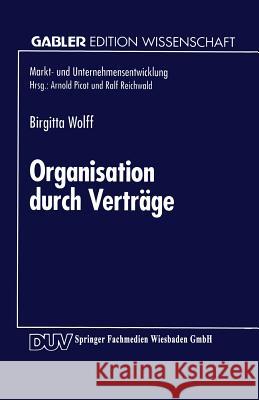 GABLER EDITION WISSENSCHAFT

Markt- und Unternehmensentwicklung
Hrsg.: Arnold Picot und Ralf Reichwald

Birgitta Wolff

Organisation durch Verträge

DUV Springer Fachmedien Wiesbaden GmbH

Kraina Książek